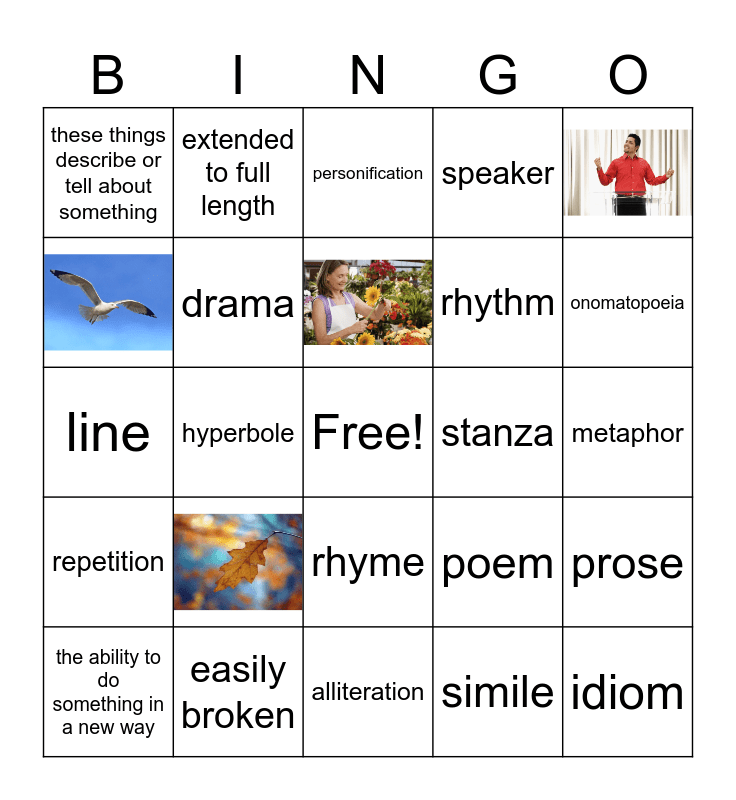 | B | I | N | G | O |
|---|---|---|---|---|
| these things describe or tell about something | extended to full length | personification | speaker | |
| | drama | | rhythm | onomatopoeia |
| line | hyperbole | Free! | stanza | metaphor |
| repetition | | rhyme | poem | prose |
| the ability to do something in a new way | easily broken | alliteration | simile | idiom |